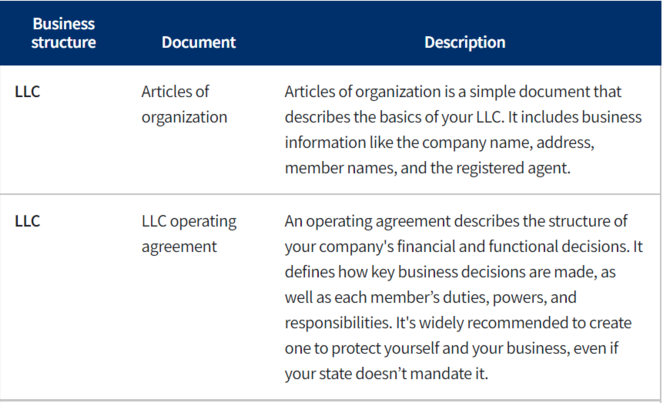 | Business structure | Document | Description |
|---|---|---|
| LLC | Articles of organization | Articles of organization is a simple document that describes the basics of your LLC. It includes business information like the company name, address, member names, and the registered agent. |
| LLC | LLC operating agreement | An operating agreement describes the structure of your company's financial and functional decisions. It defines how key business decisions are made, as well as each member’s duties, powers, and responsibilities. It's widely recommended to create one to protect yourself and your business, even if your state doesn’t mandate it. |